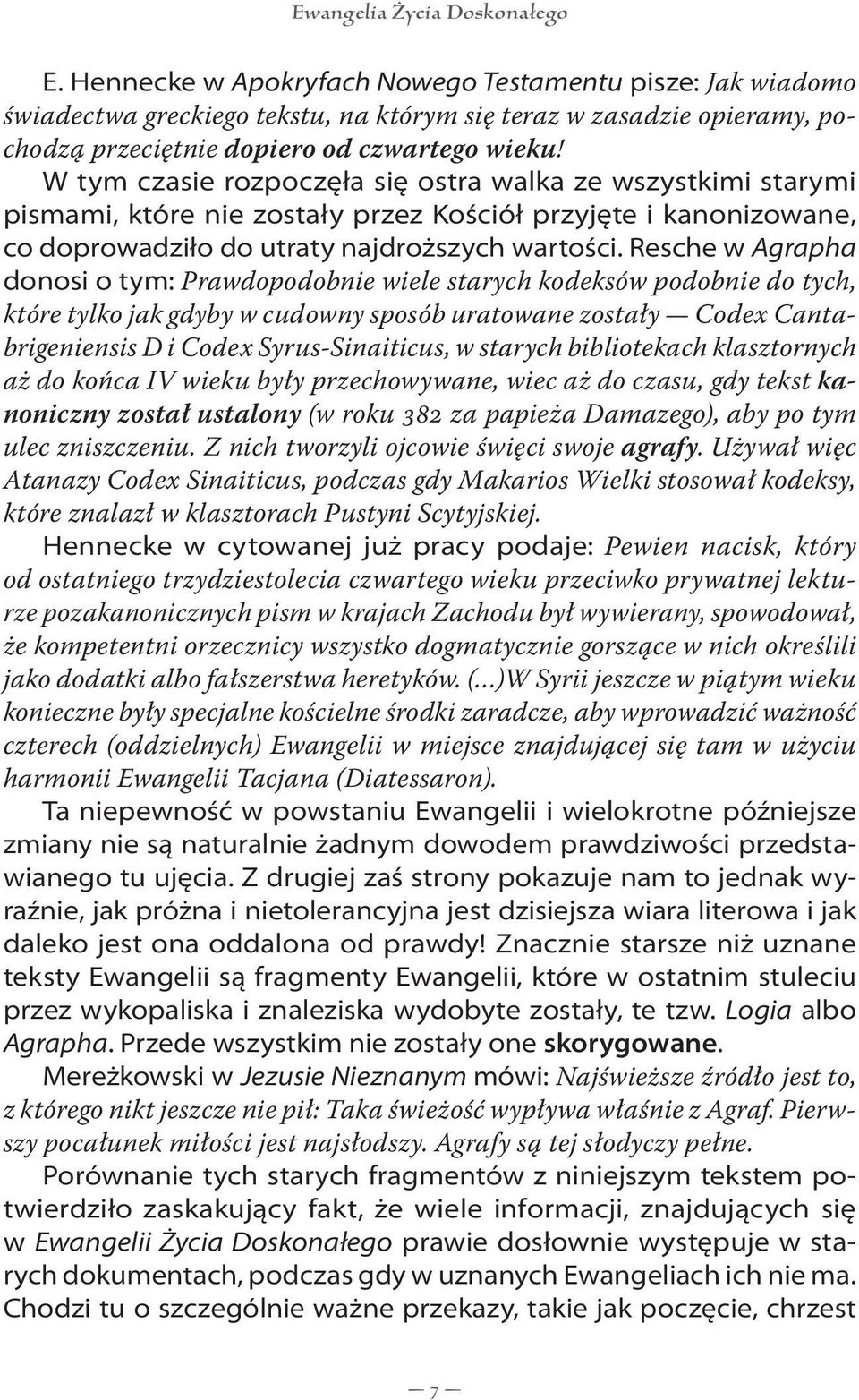 Ewangelia Życia Doskonałego

E. Hennecke w Apokryfach Nowego Testamentu pisze: Jak wiadomo świadectwa greckiego tekstu, na którym się teraz w zasadzie opieramy, pochodzą przeciętnie dopiero od czwartego wieku! W tym czasie rozpoczęła się ostra walka ze wszystkimi starymi pismami, które nie zostały przez Kościół przyjęte i kanonizowane, co doprowadziło do utraty najdroższych wartości. Resche w Agrapha donosi o tym: Prawdopodobnie wiele starych kodeksów podobnie do tych, które tylko jak gdyby w cudowny sposób uratowane zostały — Codex Cantabrigeniensis D i Codex Syrus-Sinaiticus, w starych bibliotekach klasztornych aż do końca IV wieku były przechowywane, wiec aż do czasu, gdy tekst kanoniczny został ustalony (w roku 382 za papieża Damazego), aby po tym ulec zniszczeniu. Z nich tworzyli ojcowie święci swoje agrafy. Używał więc Atanazy Codex Sinaiticus, podczas gdy Makarios Wielki stosował kodeksy, które znalazł w klasztorach Pustyni Scytyjskiej.

Hennecke w cytowanej już pracy podaje: Pewien nacisk, który od ostatniego trzydziestolecia czwartego wieku przeciwko prywatnej lekturze pozakanonicznych pism w krajach Zachodu był wywierany, spowodował, że kompetentni orzecznicy wszystko dogmatycznie gorszące w nich określili jako dodatki albo fałszerstwa heretyków. (...)W Syrii jeszcze w piątym wieku konieczne były specjalne kościelne środki zaradcze, aby wprowadzić ważność czterech (oddzielnych) Ewangelii w miejsce znajdującej się tam w użyciu harmonii Ewangelii Tacjana (Diatessaron).

Ta niepewność w powstaniu Ewangelii i wielokrotne późniejsze zmiany nie są naturalnie żadnym dowodem prawdziwości przedstawianego tu ujęcia. Z drugiej zaś strony pokazuje nam to jednak wyraźnie, jak próżna i nietolerancyjna jest dzisiejsza wiara literowa i jak daleko jest ona oddalona od prawdy! Znacznie starsze niż uznane teksty Ewangelii są fragmenty Ewangelii, które w ostatnim stuleciu przez wykopaliska i znaleziska wydobyte zostały, te tzw. Logia albo Agrapha. Przede wszystkim nie zostały one skorygowane.

Mereżkowski w Jezusie Nieznanym mówi: Najświeższe źródło jest to, z którego nikt jeszcze nie pił: Taka świeżość wypływa właśnie z Agraf. Pierwszy pocałunek miłości jest najsłodszy. Agrafy są tej słodyczy pełne.

Porównanie tych starych fragmentów z niniejszym tekstem potwierdziło zaskakujący fakt, że wiele informacji, znajdujących się w Ewangelii Życia Doskonałego prawie dosłownie występuje w starych dokumentach, podczas gdy w uznanych Ewangeliach ich nie ma. Chodzi tu o szczególnie ważne przekazy, takie jak poczęcie, chrzest

— 7 —